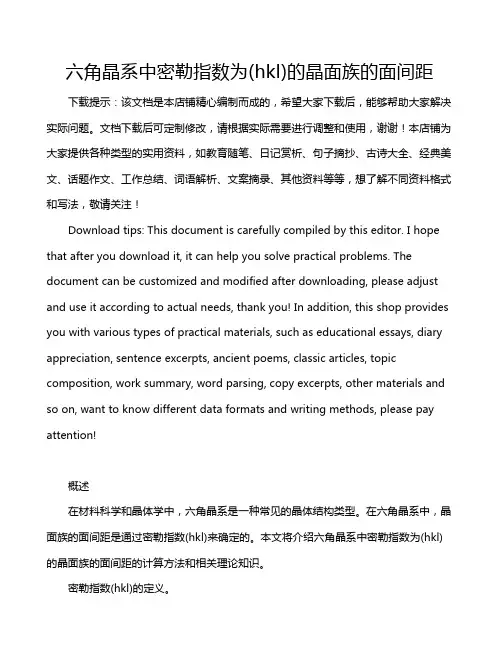 六角晶系中密勒指数为(hkl)的晶面族的面间距

下载提示：该文档是本店铺精心编制而成的，希望大家下载后，能够帮助大家解决实际问题。文档下载后可定制修改，请根据实际需要进行调整和使用，谢谢！本店铺为大家提供各种类型的实用资料，如教育随笔、日记赏析、句子摘抄、古诗大全、经典美文、话题作文、工作总结、词语解析、文案摘录、其他资料等等，想了解不同资料格式和写法，敬请关注！

Download tips: This document is carefully compiled by this editor. I hope that after you download it, it can help you solve practical problems. The document can be customized and modified after downloading, please adjust and use it according to actual needs, thank you! In addition, this shop provides you with various types of practical materials, such as educational essays, diary appreciation, sentence excerpts, ancient poems, classic articles, topic composition, work summary, word parsing, copy excerpts, other materials and so on, want to know different data formats and writing methods, please pay attention!

概述

在材料科学和晶体学中，六角晶系是一种常见的晶体结构类型。在六角晶系中，晶面族的面间距是通过密勒指数(hkl)来确定的。本文将介绍六角晶系中密勒指数为(hkl)的晶面族的面间距的计算方法和相关理论知识。

密勒指数(hkl)的定义。